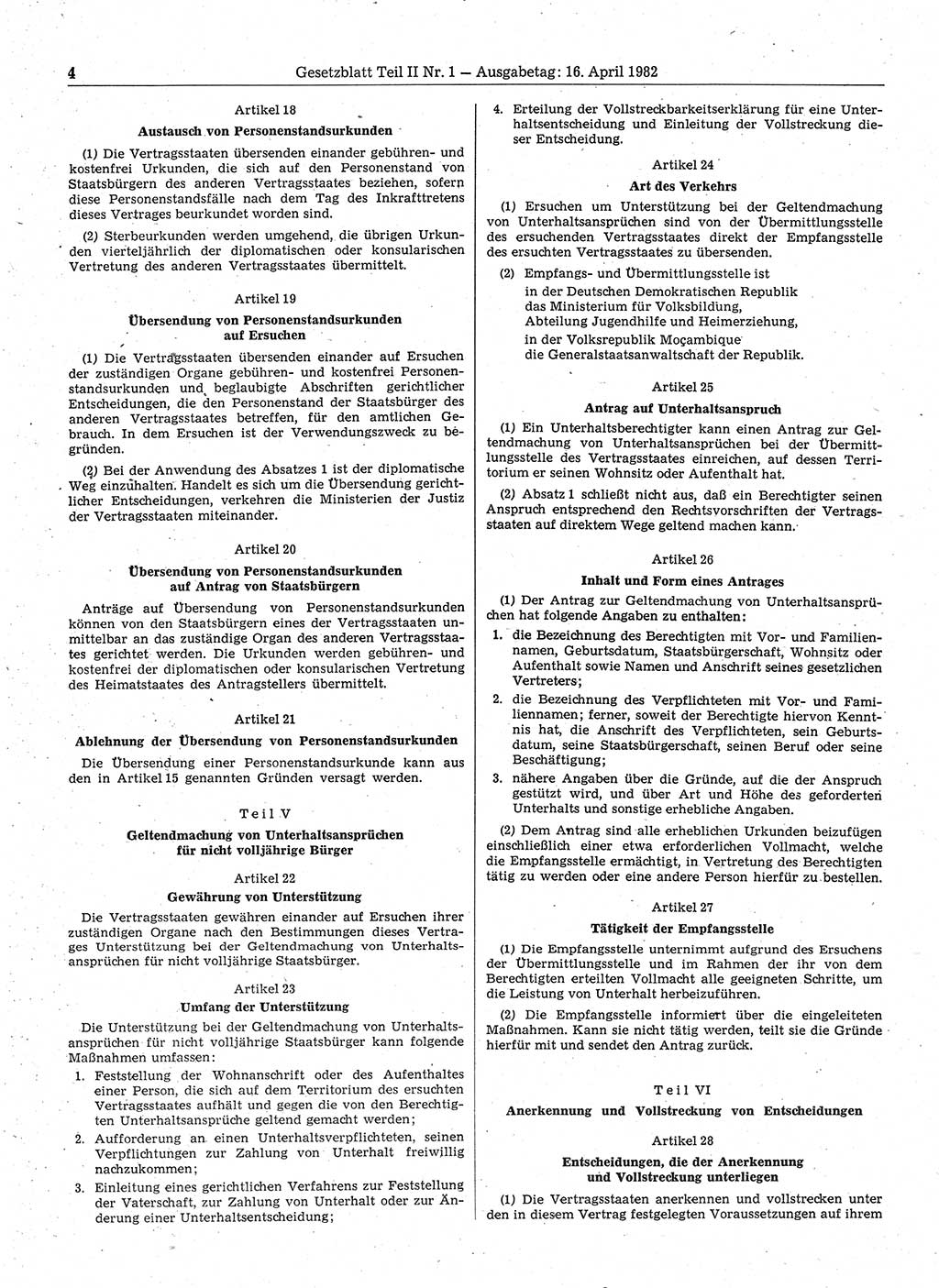 4 Gesetzblatt Teil II Nr. 1 — Ausgabetag: 16. April 1982

Artikel 18

Austausch von Personenstandsurkunden

(1) Die Vertragsstaaten übersenden einander gebühren- und kostenfrei Urkunden, die sich auf den Personenstand von Staatsbürgern des anderen Vertragsstaates beziehen, sofern diese Personenstandsfälle nach dem Tag des Inkrafttretens dieses Vertrages beurkundet worden sind.

(2) Sterbeurkunden werden umgehend, die übrigen Urkunden vierteljährlich der diplomatischen oder konsularischen Vertretung des anderen Vertragsstaates übermittelt.

Artikel 19

Übersendung von Personenstandsurkunden auf Ersuchen

(1) Die Vertragsstaaten übersenden einander auf Ersuchen der zuständigen Organe gebühren- und kostenfrei Personenstandsurkunden und beglaubigte Abschriften gerichtlicher Entscheidungen, die den Personenstand der Staatsbürger des anderen Vertragsstaates betreffen, für den amtlichen Gebrauch. In dem Ersuchen ist der Verwendungszweck zu begründen.

(2) Bei der Anwendung des Absatzes 1 ist der diplomatische Weg einzuhalten. Handelt es sich um die Übersendung gerichtlicher Entscheidungen, verkehren die Ministerien der Justiz der Vertragsstaaten miteinander.

Artikel 20

Übersendung von Personenstandsurkunden auf Antrag von Staatsbürgern

Anträge auf Übersendung von Personenstandsurkunden können von den Staatsbürgern eines der Vertragsstaaten unmittelbar an das zuständige Organ des anderen Vertragsstaates gerichtet werden. Die Urkunden werden gebühren- und kostenfrei der diplomatischen oder konsularischen Vertretung des Heimatstaates des Antragstellers übermittelt.

Artikel 21

Ablehnung der Übersendung von Personenstandsurkunden

Die Übersendung einer Personenstandsurkunde kann aus den in Artikel 15 genannten Gründen versagt werden.

Teil V

Geltendmachung von Unterhaltsansprüchen für nicht volljährige Bürger

Artikel 22

Gewährung von Unterstützung

Die Vertragsstaaten gewähren einander auf Ersuchen ihrer zuständigen Organe nach den Bestimmungen dieses Vertrages Unterstützung bei der Geltendmachung von Unterhaltsansprüchen für nicht volljährige Staatsbürger.

Artikel 23

Umfang der Unterstützung

Die Unterstützung bei der Geltendmachung von Unterhaltsansprüchen für nicht volljährige Staatsbürger kann folgende Maßnahmen umfassen:

1. Feststellung der Wohnanschrift oder des Aufenthaltes einer Person, die sich auf dem Territorium des ersuchten Vertragsstaates aufhält und gegen die von den Berechtigten Unterhaltsansprüche geltend gemacht werden;

2. Aufforderung an einen Unterhaltsverpflichteten, seinen Verpflichtungen zur Zahlung von Unterhalt freiwillig nachzukommen;

3. Einleitung eines gerichtlichen Verfahrens zur Feststellung der Vaterschaft, zur Zahlung von Unterhalt oder zur Änderung einer Unterhaltsentscheidung;

4. Erteilung der Vollstreckbarkeitserklärung für eine Unterhaltsentscheidung und Einleitung der Vollstreckung dieser Entscheidung.

Artikel 24

Art des Verkehrs

(1) Ersuchen um Unterstützung bei der Geltendmachung von Unterhaltsansprüchen sind von der Übermittlungsstelle des ersuchenden Vertragsstaates direkt der Empfangsstelle des ersuchten Vertragsstaates zu übersenden.

(2) Empfangs- und Übermittlungsstelle ist
in der Deutschen Demokratischen Republik das Ministerium für Volksbildung, Abteilung Jugendhilfe und Heimerziehung,
in der Volksrepublik Moçambique die Generalstaatsanwaltschaft der Republik.

Artikel 25

Antrag auf Unterhaltsanspruch

(1) Ein Unterhaltsberechtigter kann einen Antrag zur Geltendmachung von Unterhaltsansprüchen bei der Übermittlungsstelle des Vertragsstaates einreichen, auf dessen Territorium er seinen Wohnsitz oder Aufenthalt hat.

(2) Absatz 1 schließt nicht aus, daß ein Berechtigter seinen Anspruch entsprechend den Rechtsvorschriften der Vertragsstaaten auf direktem Wege geltend machen kann.

Artikel 26

Inhalt und Form eines Antrages

(1) Der Antrag zur Geltendmachung von Unterhaltsansprüchen hat folgende Angaben zu enthalten:

1. die Bezeichnung des Berechtigten mit Vor- und Familiennamen, Geburtsdatum, Staatsbürgerschaft, Wohnsitz oder Aufenthalt sowie Namen und Anschrift seines gesetzlichen Vertreters;

2. die Bezeichnung des Verpflichteten mit Vor- und Familiennamen; ferner, soweit der Berechtigte hiervon Kenntnis hat, die Anschrift des Verpflichteten, sein Geburtsdatum, seine Staatsbürgerschaft, seinen Beruf oder seine Beschäftigung;

3. nähere Angaben über die Gründe, auf die der Anspruch gestützt wird, und über Art und Höhe des geforderten Unterhalts und sonstige erhebliche Angaben.

(2) Dem Antrag sind alle erheblichen Urkunden beizufügen einschließlich einer etwa erforderlichen Vollmacht, welche die Empfangsstelle ermächtigt, in Vertretung des Berechtigten tätig zu werden oder eine andere Person hierfür zu bestellen.

Artikel 27

Tätigkeit der Empfangsstelle

(1) Die Empfangsstelle unternimmt aufgrund des Ersuchens der Übermittlungsstelle und im Rahmen der ihr von dem Berechtigten erteilten Vollmacht alle geeigneten Schritte, um die Leistung von Unterhalt herbeizuführen.

(2) Die Empfangsstelle informiert über die eingeleiteten Maßnahmen. Kann sie nicht tätig werden, teilt sie die Gründe hierfür mit und sendet den Antrag zurück.

Teil VI

Anerkennung und Vollstreckung von Entscheidungen

Artikel 28

Entscheidungen, die der Anerkennung und Vollstreckung unterliegen

(1) Die Vertragsstaaten anerkennen und vollstrecken unter den in diesem Vertrag festgelegten Voraussetzungen auf ihrem